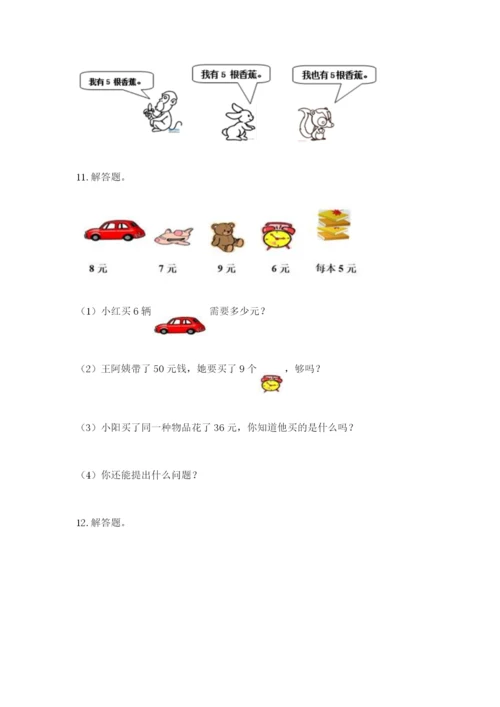 我有5根香蕉。

我有5根香蕉。

我也有5根香蕉。

11.解答题。

8元

7元

9元

6元

每本5元

（1）小红买6辆 需要多少元？

（2）王阿姨带了50元钱，她要买了9个 ，够吗？

（3）小阳买了同一种物品花了36元，你知道他买的是什么吗？

（4）你还能提出什么问题？

12.解答题。